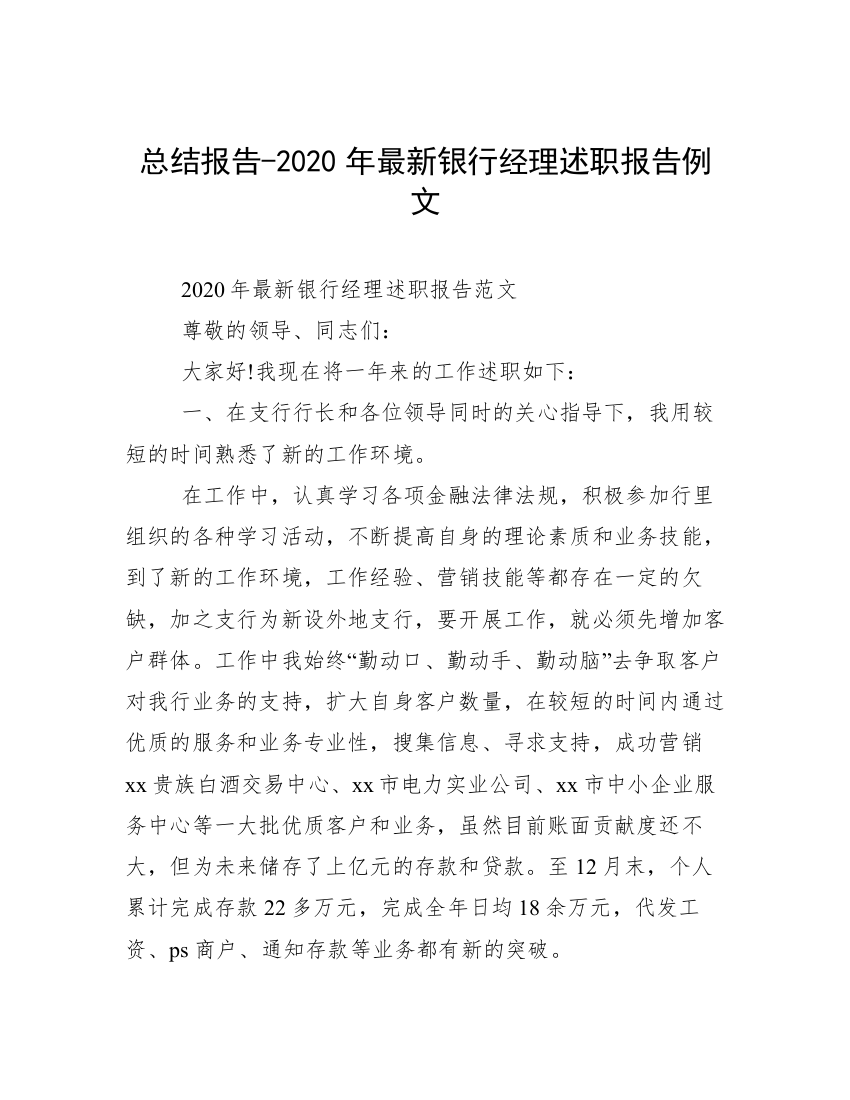 总结报告-2020 年最新银行经理述职报告例文

2020 年最新银行经理述职报告范文

尊敬的领导、同志们：

大家好!我现在将一年来的工作述职如下：

一、在支行行长和各位领导同时的关心指导下，我用较短的时间熟悉了新的工作环境。

在工作中，认真学习各项金融法律法规，积极参加行里组织的各种学习活动，不断提高自身的理论素质和业务技能，到了新的工作环境，工作经验、营销技能等都存在一定的欠缺，加之支行为新设外地支行，要开展工作，就必须先增加客户群体。工作中我始终“勤动口、勤动手、勤动脑”去争取客户对我行业务的支持，扩大自身客户数量，在较短的时间内通过优质的服务和业务专业性，搜集信息、寻求支持，成功营销 xx 贵族白酒交易中心、xx 市电力实业公司、xx 市中小企业服务中心等一大批优质客户和业务，虽然目前账面贡献度还不大，但为未来储存了上亿元的存款和贷款。至 12 月末，个人累计完成存款 22 多万元，完成全年日均 18 余万元，代发工资、ps 商户、通知存款等业务都有新的突破。